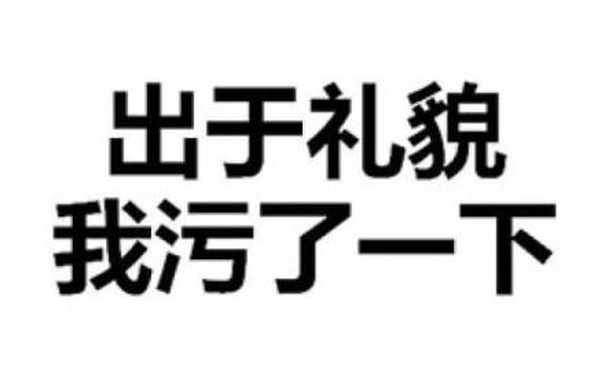 出于礼貌
我污了一下